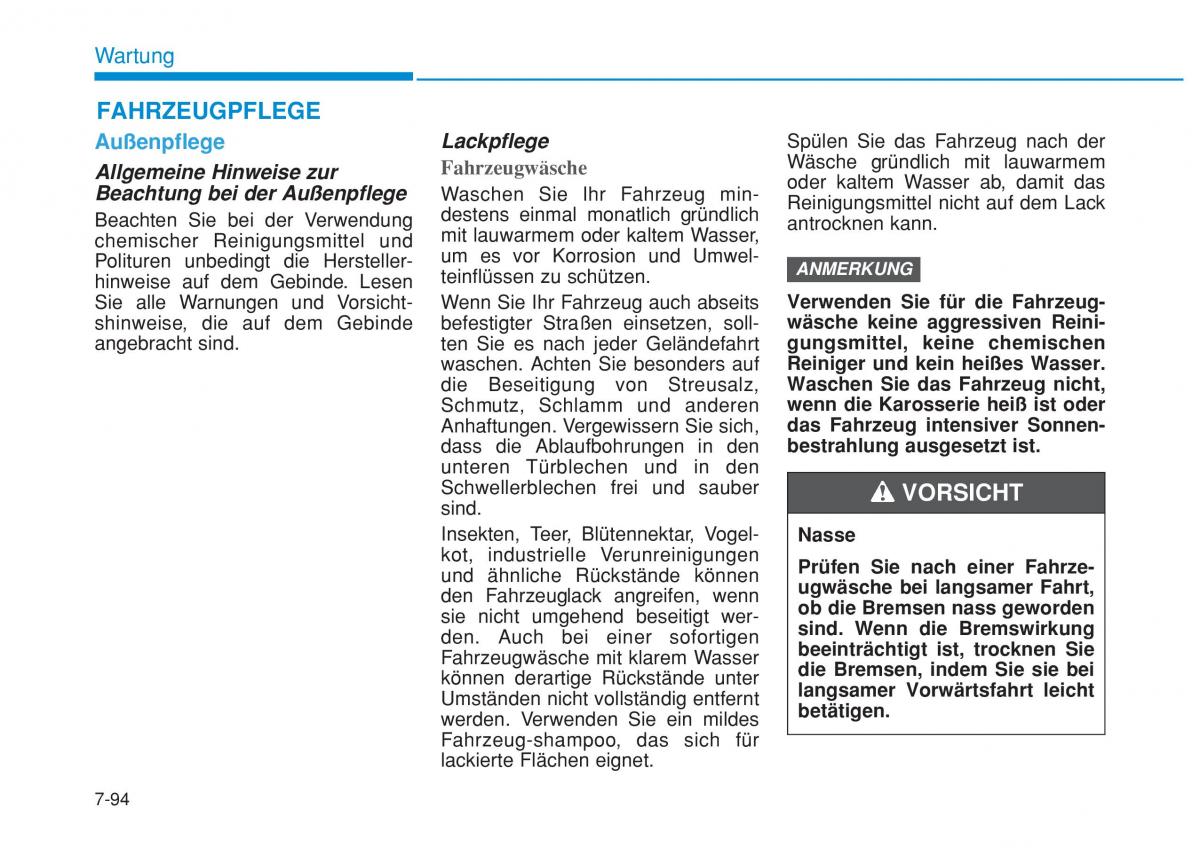 Wartung

FAHRZEUGPFLEGE

Außenpflege

Allgemeine Hinweise zur Beachtung bei der Außenpflege

Beachten Sie bei der Verwendung chemischer Reinigungsmittel und Polituren unbedingt die Herstellerhinweise auf dem Gebinde. Lesen Sie alle Warnungen und Vorsichtshinweise, die auf dem Gebinde angebracht sind.

Lackpflege

Fahrzeugwäsche

Waschen Sie Ihr Fahrzeug mindestens einmal monatlich gründlich mit lauwarmem oder kaltem Wasser, um es vor Korrosion und Umwelteinflüssen zu schützen.

Wenn Sie Ihr Fahrzeug auch abseits befestigter Straßen einsetzen, sollten Sie es nach jeder Geländefahrt waschen. Achten Sie besonders auf die Beseitigung von Streusalz, Schmutz, Schlamm und anderen Anhaftungen. Vergewissern Sie sich, dass die Ablaufbohrungen in den unteren Türblechen und in den Schwellerblechen frei und sauber sind.

Insekten, Teer, Blütennektar, Vogelkot, industrielle Verunreinigungen und ähnliche Rückstände können den Fahrzeuglack angreifen, wenn sie nicht umgehend beseitigt werden. Auch bei einer sofortigen Fahrzeugwäsche mit klarem Wasser können derartige Rückstände unter Umständen nicht vollständig entfernt werden. Verwenden Sie ein mildes Fahrzeug-shampoo, das sich für lackierte Flächen eignet.

Spülen Sie das Fahrzeug nach der Wäsche gründlich mit lauwarmem oder kaltem Wasser ab, damit das Reinigungsmittel nicht auf dem Lack antrocknen kann.

ANMERKUNG

Verwenden Sie für die Fahrzeugwäsche keine aggressiven Reinigungsmittel, keine chemischen Reiniger und kein heißes Wasser. Waschen Sie das Fahrzeug nicht, wenn die Karosserie heiß ist oder das Fahrzeug intensiver Sonnenbestrahlung ausgesetzt ist.

VORSICHT

Nasse

Prüfen Sie nach einer Fahrzeugwäsche bei langsamer Fahrt, ob die Bremsen nass geworden sind. Wenn die Bremswirkung beeinträchtigt ist, trocknen Sie die Bremsen, indem Sie sie bei langsamer Vorwärtsfahrt leicht betätigen.

7-94